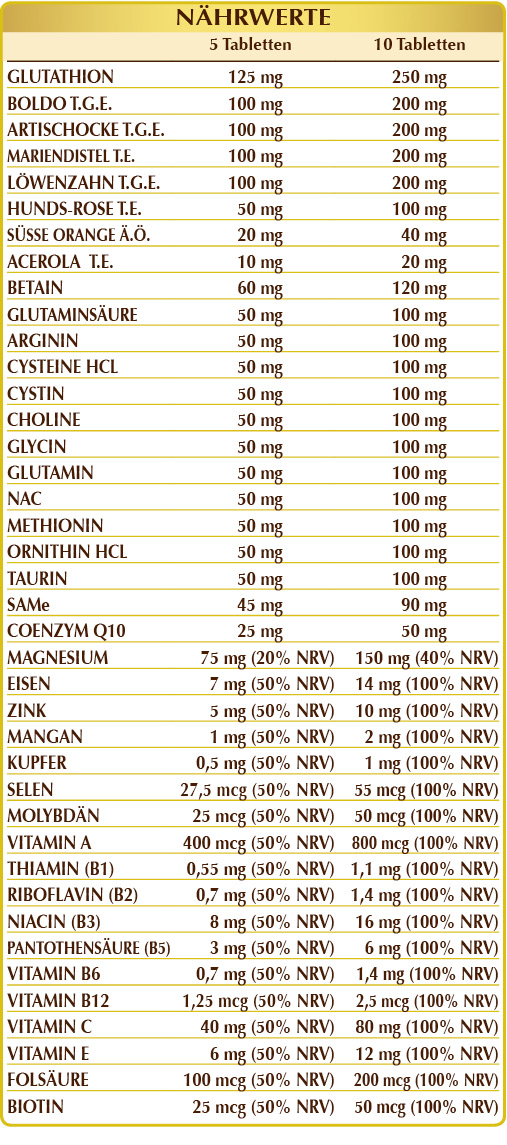 NÄHRWERTE

| | 5 Tabletten | 10 Tabletten |
|---|---|---|
| GLUTATHION | 125 mg | 250 mg |
| BOLDO T.G.E. | 100 mg | 200 mg |
| ARTISCHOCKE T.G.E. | 100 mg | 200 mg |
| MARIENDISTEL T.E. | 100 mg | 200 mg |
| LÖWENZAHN T.G.E. | 100 mg | 200 mg |
| HUNDS-ROSE T.E. | 50 mg | 100 mg |
| SÜSSE ORANGE Ä.Ö. | 20 mg | 40 mg |
| ACEROLA T.E. | 10 mg | 20 mg |
| BETAIN | 60 mg | 120 mg |
| GLUTAMINSÄURE | 50 mg | 100 mg |
| ARGININ | 50 mg | 100 mg |
| CYSTEINE HCL | 50 mg | 100 mg |
| CYSTIN | 50 mg | 100 mg |
| CHOLINE | 50 mg | 100 mg |
| GLYCIN | 50 mg | 100 mg |
| GLUTAMIN | 50 mg | 100 mg |
| NAC | 50 mg | 100 mg |
| METHIONIN | 50 mg | 100 mg |
| ORNITHIN HCL | 50 mg | 100 mg |
| TAURIN | 50 mg | 100 mg |
| SAMe | 45 mg | 90 mg |
| COENZYM Q10 | 25 mg | 50 mg |
| MAGNESIUM | 75 mg (20% NRV) | 150 mg (40% NRV) |
| EISEN | 7 mg (50% NRV) | 14 mg (100% NRV) |
| ZINK | 5 mg (50% NRV) | 10 mg (100% NRV) |
| MANGAN | 1 mg (50% NRV) | 2 mg (100% NRV) |
| KUPFER | 0,5 mg (50% NRV) | 1 mg (100% NRV) |
| SELEN | 27,5 mcg (50% NRV) | 55 mcg (100% NRV) |
| MOLYBDÄN | 25 mcg (50% NRV) | 50 mcg (100% NRV) |
| VITAMIN A | 400 mcg (50% NRV) | 800 mcg (100% NRV) |
| THIAMIN (B1) | 0,55 mg (50% NRV) | 1,1 mg (100% NRV) |
| RIBOFLAVIN (B2) | 0,7 mg (50% NRV) | 1,4 mg (100% NRV) |
| NIACIN (B3) | 8 mg (50% NRV) | 16 mg (100% NRV) |
| PANTOTHENSÄURE (B5) | 3 mg (50% NRV) | 6 mg (100% NRV) |
| VITAMIN B6 | 0,7 mg (50% NRV) | 1,4 mg (100% NRV) |
| VITAMIN B12 | 1,25 mcg (50% NRV) | 2,5 mcg (100% NRV) |
| VITAMIN C | 40 mg (50% NRV) | 80 mg (100% NRV) |
| VITAMIN E | 6 mg (50% NRV) | 12 mg (100% NRV) |
| FOLSÄURE | 100 mcg (50% NRV) | 200 mcg (100% NRV) |
| BIOTIN | 25 mcg (50% NRV) | 50 mcg (100% NRV) |